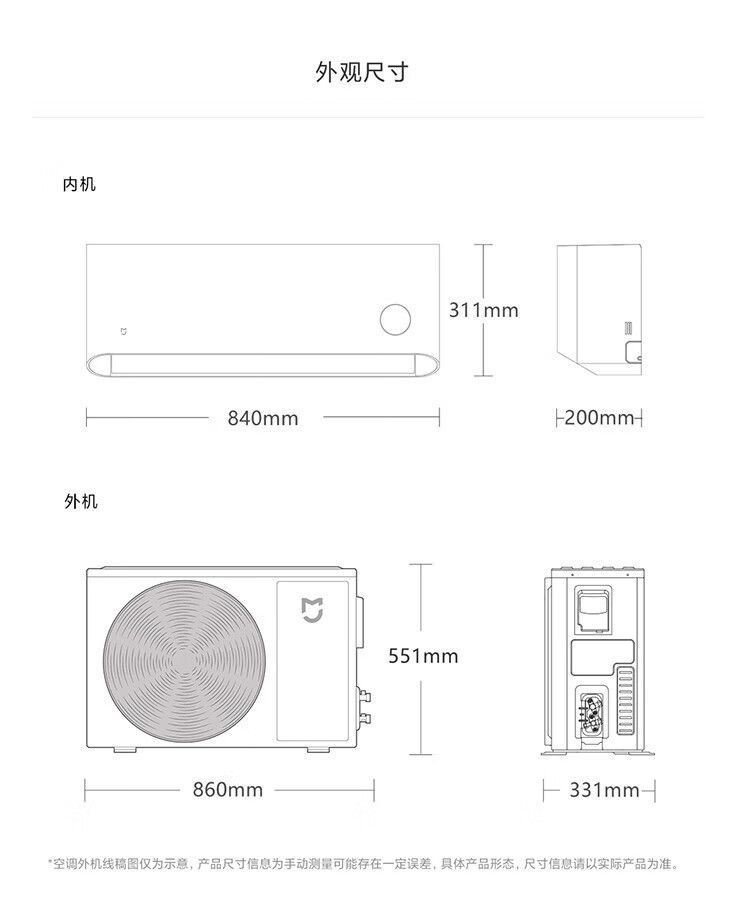 外观尺寸

内机

311mm

840mm

200mm

外机

551mm

860mm

331mm

*空调外机线稿图仅为示意，产品尺寸信息为手动测量可能存在一定误差，具体产品形态，尺寸信息请以实际产品为准。